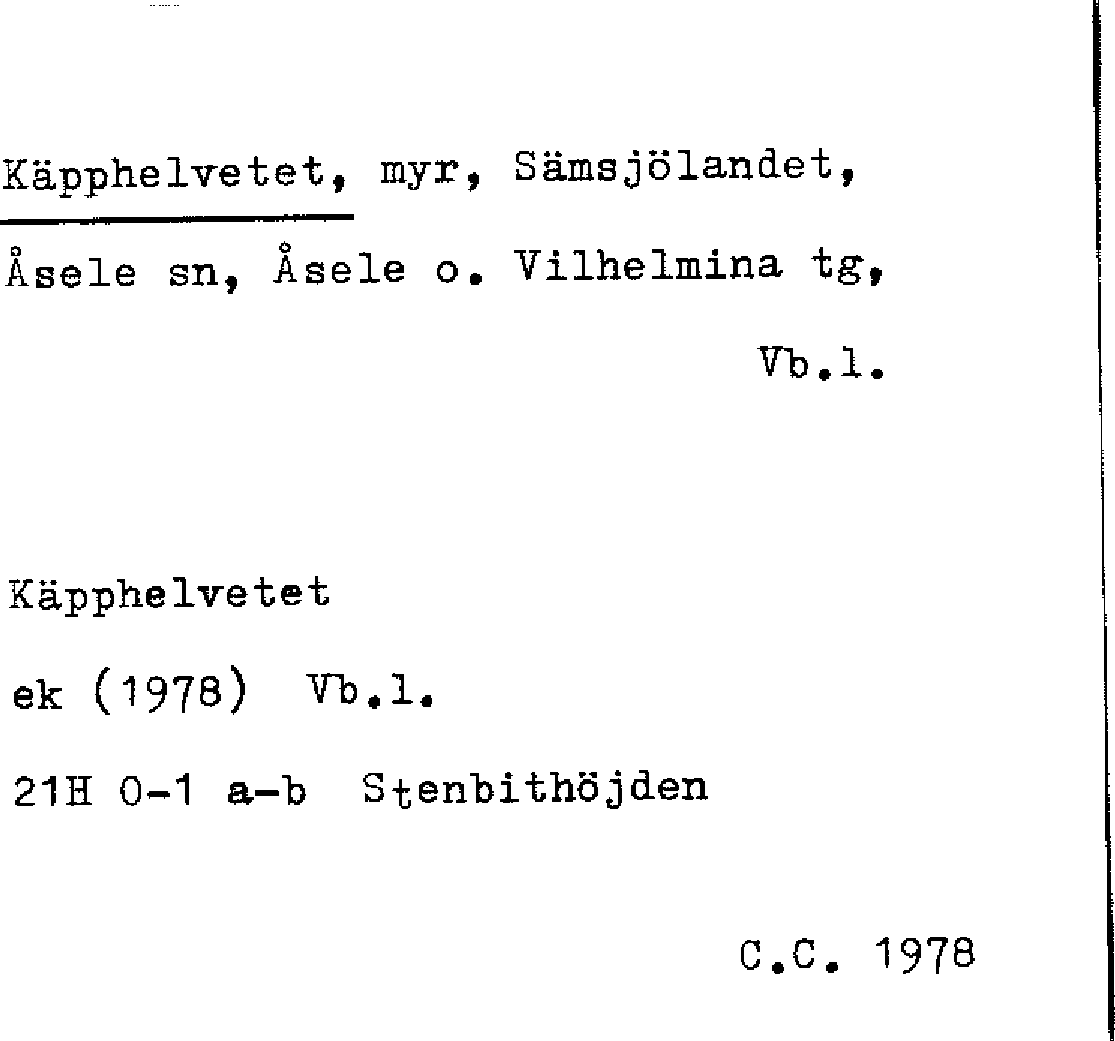 Käpphelvetet, myr, Sämsjölandet,
Åsele sn, Åsele o. Vilhelmina tg,
Vb.l.

Käpphelvetet
ek (1978) Vb.l.
21H 0-1 a-b Stenbithöjden

C.C. 1978